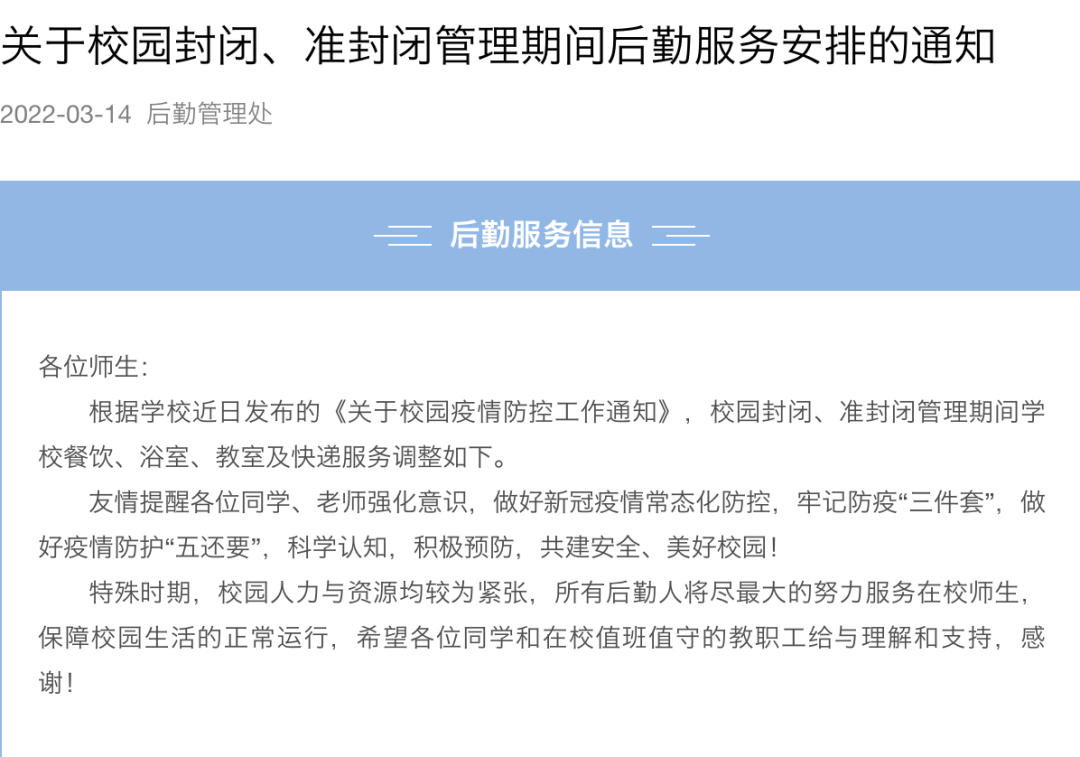 关于校园封闭、准封闭管理期间后勤服务安排的通知

2022-03-14 后勤管理处

后勤服务信息

各位师生:

根据学校近日发布的《关于校园疫情防控工作通知》，校园封闭、准封闭管理期间学校餐饮、浴室、教室及快递服务调整如下。

友情提醒各位同学、老师强化意识，做好新冠疫情常态化防控，牢记防疫“三件套”，做好疫情防护“五还要”，科学认知，积极预防，共建安全、美好校园!

特殊时期，校园人力与资源均较为紧张，所有后勤人将尽最大的努力服务在校师生，保障校园生活的正常运行，希望各位同学和在校值班值守的教职工给与理解和支持，感谢!